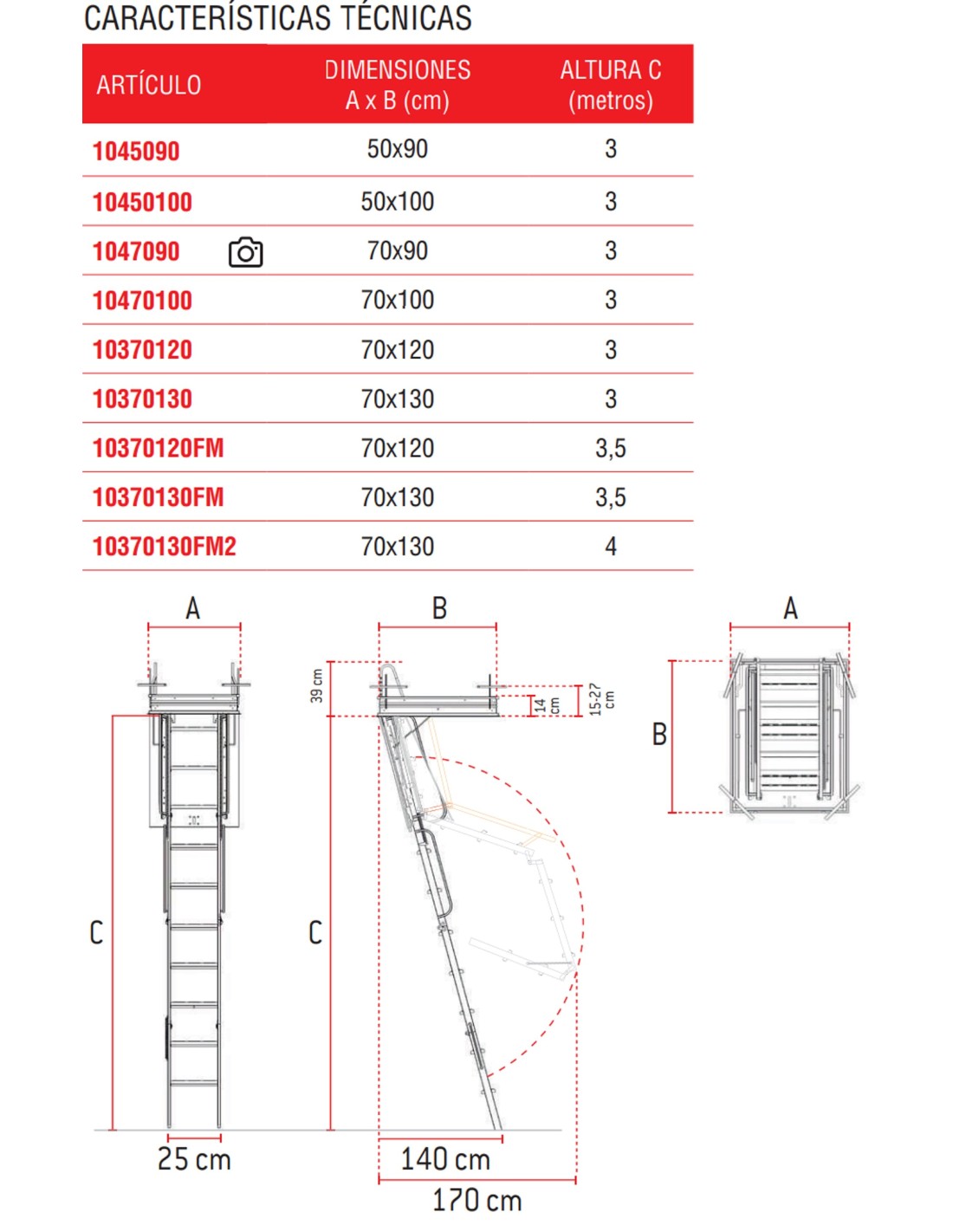 CARACTERÍSTICAS TÉCNICAS

| ARTÍCULO | DIMENSIONES A x B (cm) | ALTURA C (metros) |
|---|---|---|
| 1045090 | 50x90 | 3 |
| 10450100 | 50x100 | 3 |
| 1047090 | 70x90 | 3 |
| 10470100 | 70x100 | 3 |
| 10370120 | 70x120 | 3 |
| 10370130 | 70x130 | 3 |
| 10370120FM | 70x120 | 3,5 |
| 10370130FM | 70x130 | 3,5 |
| 10370130FM2 | 70x130 | 4 |

A

C

25 cm

B

39 cm

14 cm

15-27 cm

C

140 cm

170 cm

A

B